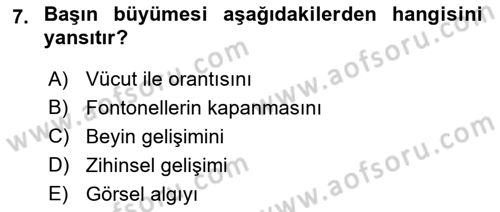 7. Başın büyümesi aşağıdakilerden hangisini yansıtır?

A) Vücut ile orantısını
B) Fontonellerin kapanmasını
C) Beyin gelişimini
D) Zihinsel gelişimi
E) Görsel algıyı

www.aofsoru.com